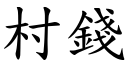 村錢